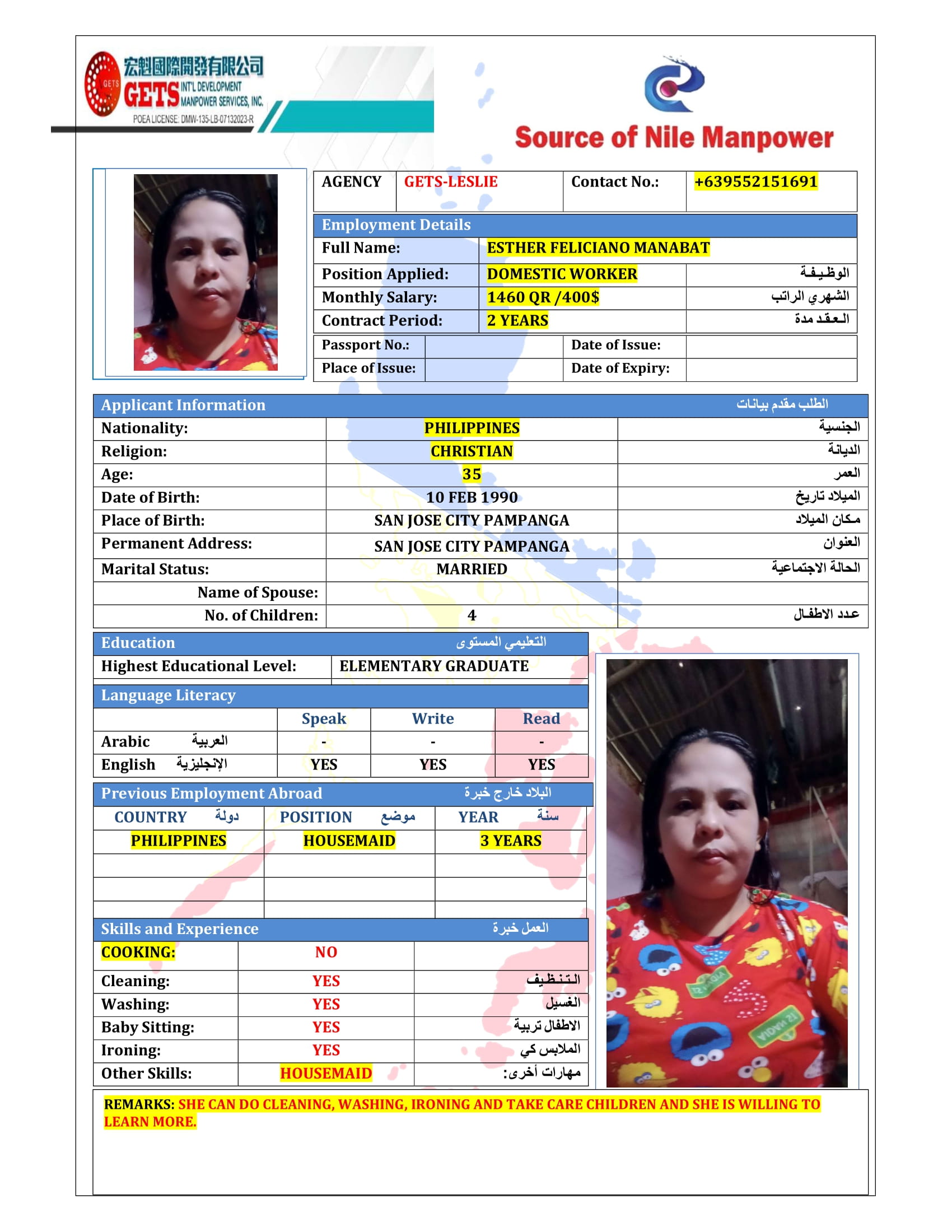 宏魁國際開發有限公司
GETS INT'L DEVELOPMENT MANPOWER SERVICES, INC.
POEA LICENSE: DMW-135-LB-07132023-R

Source of Nile Manpower

| AGENCY | GETS-LESLIE | Contact No.: | +639552151691 |
|---|---|---|---|

Employment Details

| Full Name: | ESTHER FELICIANO MANABAT | |
|---|---|---|
| Position Applied: | DOMESTIC WORKER | الوظيفة |
| Monthly Salary: | 1460 QR /400$ | الشهري الراتب |
| Contract Period: | 2 YEARS | العقد مدة |

| Passport No.: | | Date of Issue: | |
|---|---|---|---|
| Place of Issue: | | Date of Expiry: | |

Applicant Information الطلب مقدم بيانات

| Nationality: | PHILIPPINES | الجنسية |
|---|---|---|
| Religion: | CHRISTIAN | الديانة |
| Age: | 35 | العمر |
| Date of Birth: | 10 FEB 1990 | الميلاد تاريخ |
| Place of Birth: | SAN JOSE CITY PAMPANGA | مكان الميلاد |
| Permanent Address: | SAN JOSE CITY PAMPANGA | العنوان |
| Marital Status: | MARRIED | الحالة الاجتماعية |
| Name of Spouse: | | |
| No. of Children: | 4 | عدد الاطفال |

Education التعليمي المستوى

| Highest Educational Level: | ELEMENTARY GRADUATE |
|---|---|

Language Literacy

| | Speak | Write | Read |
|---|---|---|---|
| Arabic العربية | - | - | - |
| English الإنجليزية | YES | YES | YES |

Previous Employment Abroad البلاد خارج خبرة

| COUNTRY دولة | POSITION موضع | YEAR سنة |
|---|---|---|
| PHILIPPINES | HOUSEMAID | 3 YEARS |
| | | |
| | | |
| | | |

Skills and Experience العمل خبرة

| COOKING: | NO | |
|---|---|---|
| Cleaning: | YES | التنظيف |
| Washing: | YES | الغسيل |
| Baby Sitting: | YES | الاطفال تربية |
| Ironing: | YES | الملابس كي |
| Other Skills: | HOUSEMAID | مهارات أخرى: |

REMARKS: SHE CAN DO CLEANING, WASHING, IRONING AND TAKE CARE CHILDREN AND SHE IS WILLING TO LEARN MORE.